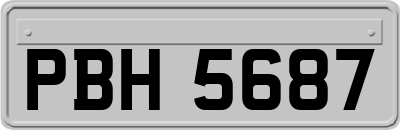 PBH 5687